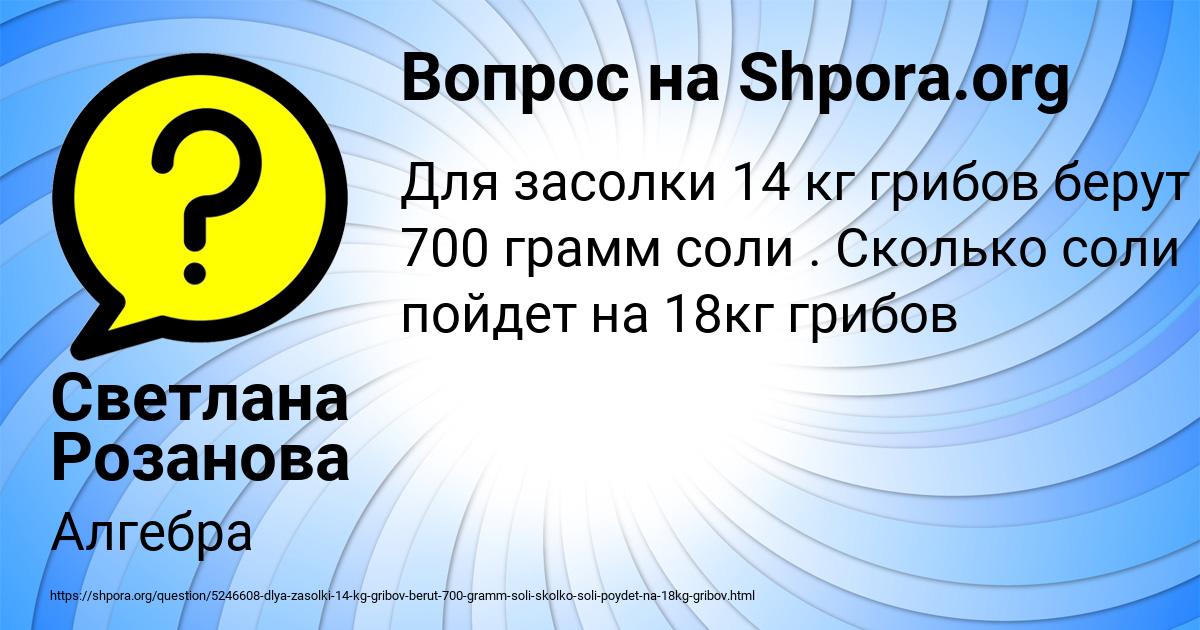 Вопрос на Shpora.org

Для засолки 14 кг грибов берут 700 грамм соли . Сколько соли пойдет на 18кг грибов

Светлана Розанова

Алгебра

https://shpora.org/question/5246608-dlya-zasolki-14-kg-gribov-berut-700-gramm-soli-skolko-soli-poydet-na-18kg-gribov.html